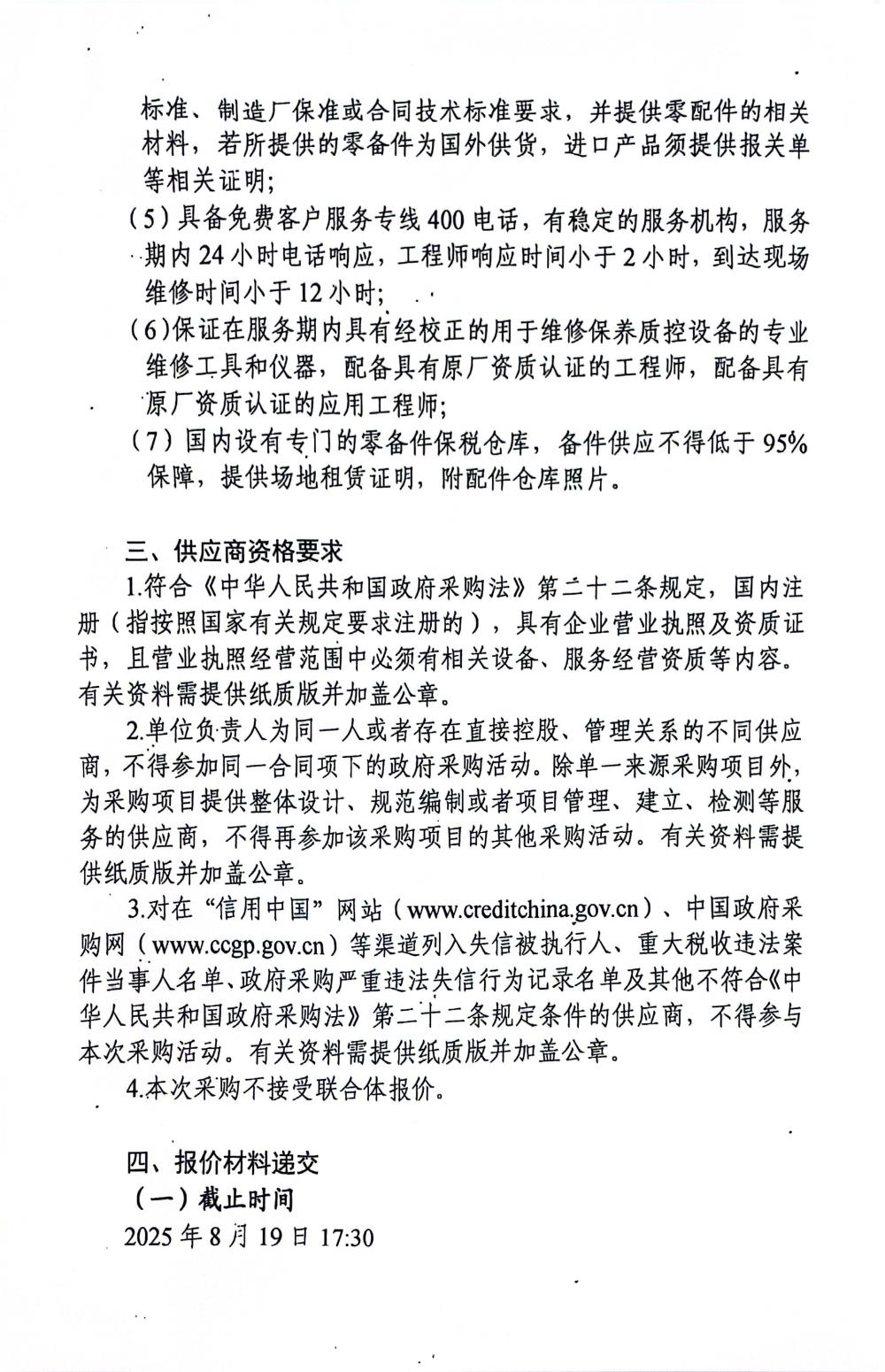 标准、制造厂保准或合同技术标准要求，并提供零配件的相关材料，若所提供的零备件为国外供货，进口产品须提供报关单等相关证明；

（5）具备免费客户服务专线400电话，有稳定的服务机构，服务期内24小时电话响应，工程师响应时间小于2小时，到达现场维修时间小于12小时；

（6）保证在服务期内具有经校正的用于维修保养质控设备的专业维修工具和仪器，配备具有原厂资质认证的工程师，配备具有原厂资质认证的应用工程师；

（7）国内设有专门的零备件保税仓库，备件供应不得低于95%保障，提供场地租赁证明，附配件仓库照片。

三、供应商资格要求

1.符合《中华人民共和国政府采购法》第二十二条规定，国内注册（指按照国家有关规定要求注册的），具有企业营业执照及资质证书，且营业执照经营范围中必须有相关设备、服务经营资质等内容。有关资料需提供纸质版并加盖公章。

2.单位负责人为同一人或者存在直接控股、管理关系的不同供应商，不得参加同一合同项下的政府采购活动。除单一来源采购项目外，为采购项目提供整体设计、规范编制或者项目管理、建立、检测等服务的供应商，不得再参加该采购项目的其他采购活动。有关资料需提供纸质版并加盖公章。

3.对在“信用中国”网站（www.creditchina.gov.cn）、中国政府采购网（www.ccgp.gov.cn）等渠道列入失信被执行人、重大税收违法案件当事人名单、政府采购严重违法失信行为记录名单及其他不符合《中华人民共和国政府采购法》第二十二条规定条件的供应商，不得参与本次采购活动。有关资料需提供纸质版并加盖公章。

4.本次采购不接受联合体报价。

四、报价材料递交

（一）截止时间

2025年8月19日17:30